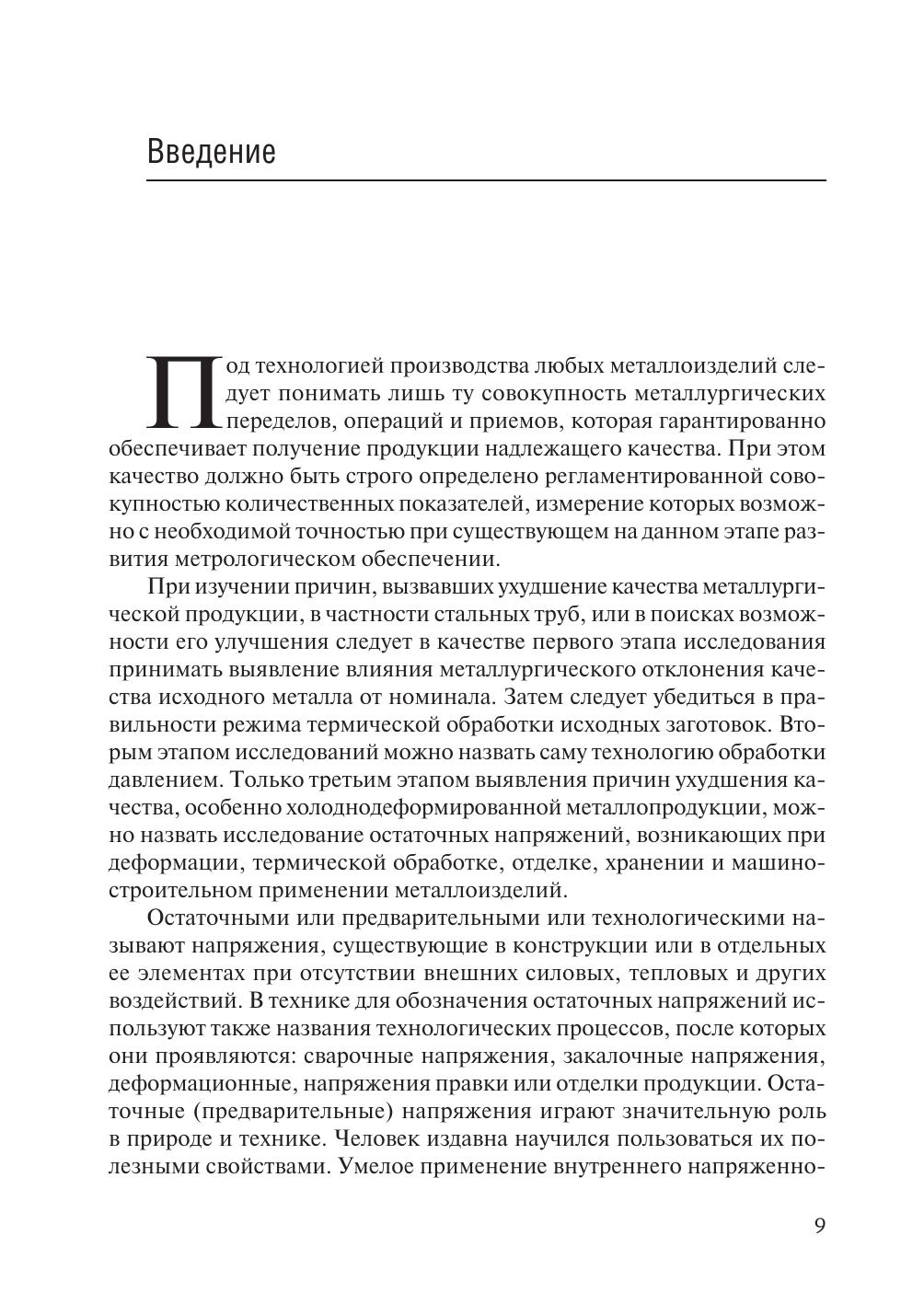 Введение

Под технологией производства любых металлоизделий следует понимать лишь ту совокупность металлургических переделов, операций и приемов, которая гарантированно обеспечивает получение продукции надлежащего качества. При этом качество должно быть строго определено регламентированной совокупностью количественных показателей, измерение которых возможно с необходимой точностью при существующем на данном этапе развития метрологическом обеспечении.

При изучении причин, вызвавших ухудшение качества металлургической продукции, в частности стальных труб, или в поисках возможности его улучшения следует в качестве первого этапа исследования принимать выявление влияния металлургического отклонения качества исходного металла от номинала. Затем следует убедиться в правильности режима термической обработки исходных заготовок. Вторым этапом исследований можно назвать саму технологию обработки давлением. Только третьим этапом выявления причин ухудшения качества, особенно холоднодеформированной металлопродукции, можно назвать исследование остаточных напряжений, возникающих при деформации, термической обработке, отделке, хранении и машиностроительном применении металлоизделий.

Остаточными или предварительными или технологическими называют напряжения, существующие в конструкции или в отдельных ее элементах при отсутствии внешних силовых, тепловых и других воздействий. В технике для обозначения остаточных напряжений используют также названия технологических процессов, после которых они проявляются: сварочные напряжения, закалочные напряжения, деформационные, напряжения правки или отделки продукции. Остаточные (предварительные) напряжения играют значительную роль в природе и технике. Человек издавна научился пользоваться их полезными свойствами. Умелое применение внутреннего напряженно-

9